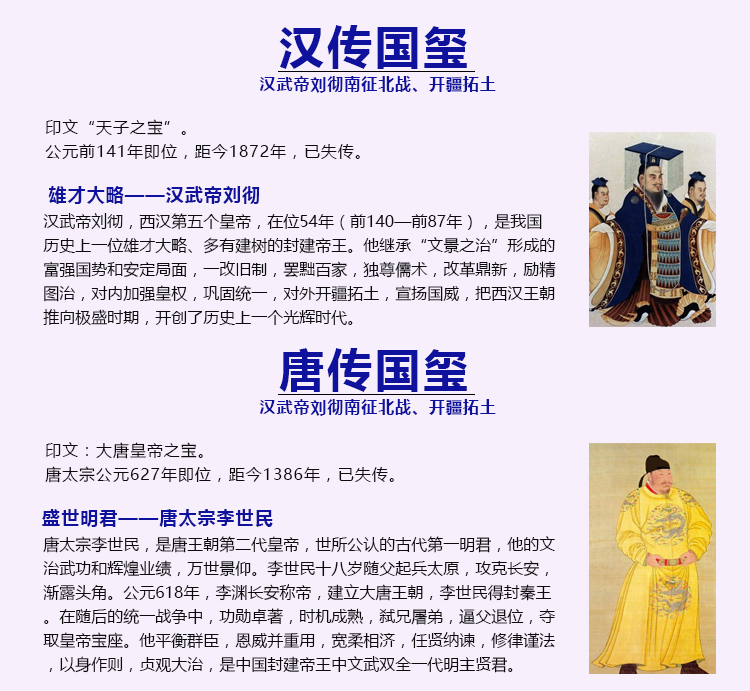 汉传国玺

汉武帝刘彻南征北战、开疆拓土

印文“天子之宝”。
公元前141年即位，距今1872年，已失传。

雄才大略——汉武帝刘彻

汉武帝刘彻，西汉第五个皇帝，在位54年（前140—前87年），是我国历史上一位雄才大略、多有建树的封建帝王。他继承“文景之治”形成的富强国势和安定局面，一改旧制，罢黜百家，独尊儒术，改革鼎新，励精图治，对内加强皇权，巩固统一，对外开疆拓土，宣扬国威，把西汉王朝推向极盛时期，开创了历史上一个光辉时代。

唐传国玺

汉武帝刘彻南征北战、开疆拓土

印文：大唐皇帝之宝。
唐太宗公元627年即位，距今1386年，已失传。

盛世明君——唐太宗李世民

唐太宗李世民，是唐王朝第二代皇帝，世所公认的古代第一明君，他的文治武功和辉煌业绩，万世景仰。李世民十八岁随父起兵太原，攻克长安，渐露头角。公元618年，李渊长安称帝，建立大唐王朝，李世民得封秦王。在随后的统一战争中，功勋卓著，时机成熟，弑兄屠弟，逼父退位，夺取皇帝宝座。他平衡群臣，恩威并重用，宽柔相济，任贤纳谏，修律谨法，以身作则，贞观大治，是中国封建帝王中文武双全一代明主贤君。